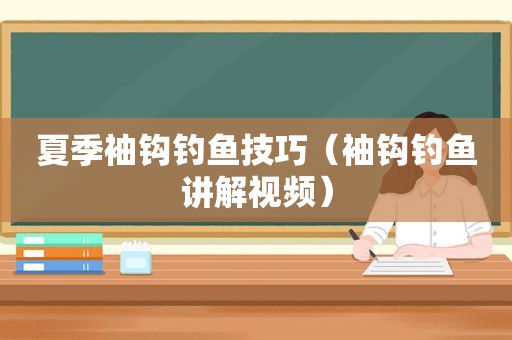 夏季袖钩钓鱼技巧（袖钩钓鱼讲解视频）